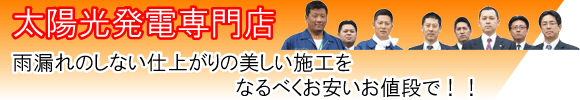 太陽光発電専門店

雨漏れのしない仕上がりの美しい施工を
なるべくお安いお値段で！！